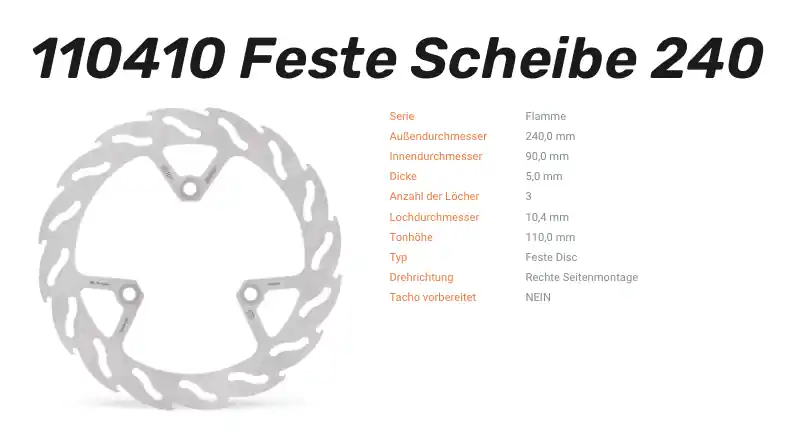 110410 Feste Scheibe 240

Serie
Flamme
Außendurchmesser
240,0 mm
Innendurchmesser
90,0 mm
Dicke
5,0 mm
Anzahl der Löcher
3
Lochdurchmesser
10,4 mm
Tonhöhe
110,0 mm
Typ
Feste Disc
Drehrichtung
Rechte Seitenmontage
Tacho vorbereitet
NEIN